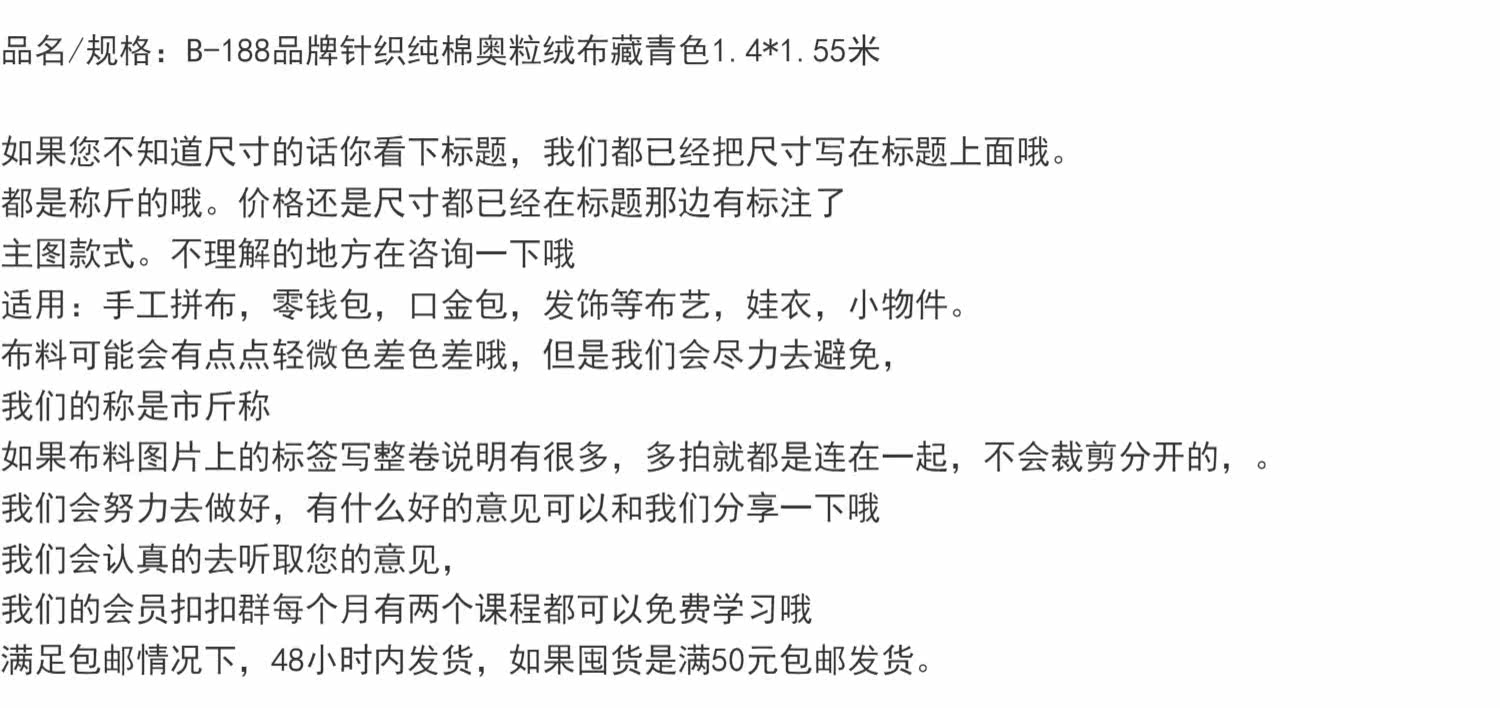 品名/规格：B-188品牌针织纯棉奥粒绒布藏青色1.4*1.55米

如果您不知道尺寸的话你看下标题，我们都已经把尺寸写在标题上面哦。
都是称斤的哦。价格还是尺寸都已经在标题那边有标注了
主图款式。不理解的地方在咨询一下哦
适用：手工拼布，零钱包，口金包，发饰等布艺，娃衣，小物件。
布料可能会有点点轻微色差色差哦，但是我们会尽力去避免，
我们的称是市斤称
如果布料图片上的标签写整卷说明有很多，多拍就都是连在一起，不会裁剪分开的，。
我们会努力去做好，有什么好的意见可以和我们分享一下哦
我们会认真的去听取您的意见，
我们的会员扣扣群每个月有两个课程都可以免费学习哦
满足包邮情况下，48小时内发货，如果囤货是满50元包邮发货。